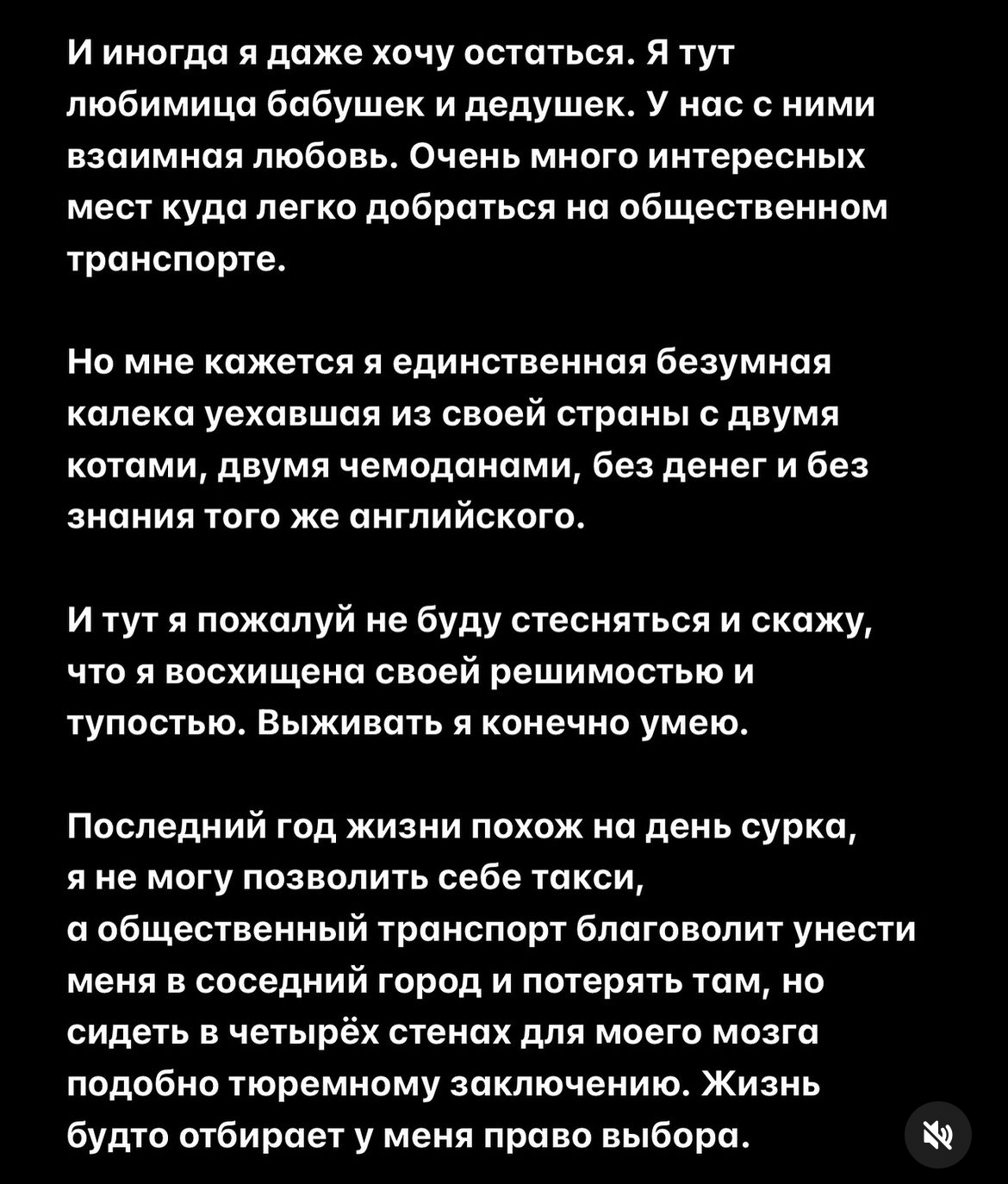 И иногда я даже хочу остаться. Я тут любимица бабушек и дедушек. У нас с ними взаимная любовь. Очень много интересных мест куда легко добраться на общественном транспорте.

Но мне кажется я единственная безумная калека уехавшая из своей страны с двумя котами, двумя чемоданами, без денег и без знания того же английского.

И тут я пожалуй не буду стесняться и скажу, что я восхищена своей решимостью и тупостью. Выживать я конечно умею.

Последний год жизни похож на день сурка, я не могу позволить себе такси, а общественный транспорт благоволит унести меня в соседний город и потерять там, но сидеть в четырёх стенах для моего мозга подобно тюремному заключению. Жизнь будто отбирает у меня право выбора.